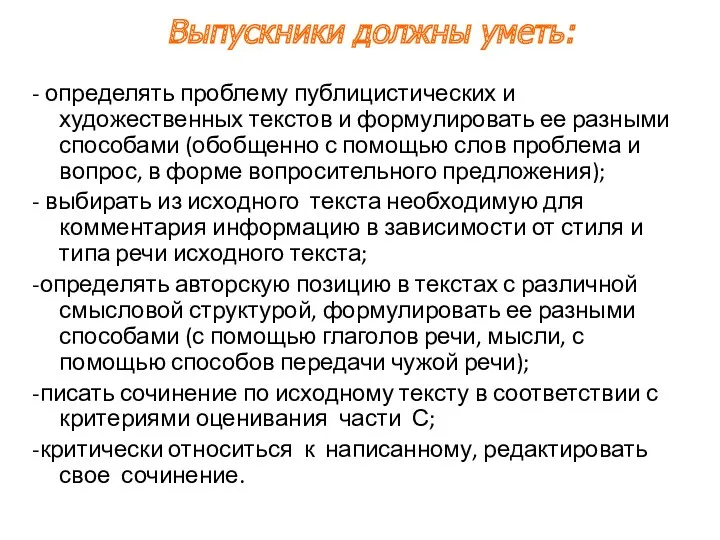 Выпускники должны уметь:

- определять проблему публицистических и художественных текстов и формулировать ее разными способами (обобщенно с помощью слов проблема и вопрос, в форме вопросительного предложения);

- выбирать из исходного текста необходимую для комментария информацию в зависимости от стиля и типа речи исходного текста;

-определять авторскую позицию в текстах с различной смысловой структурой, формулировать ее разными способами (с помощью глаголов речи, мысли, с помощью способов передачи чужой речи);

-писать сочинение по исходному тексту в соответствии с критериями оценивания части С;

-критически относиться к написанному, редактировать свое сочинение.